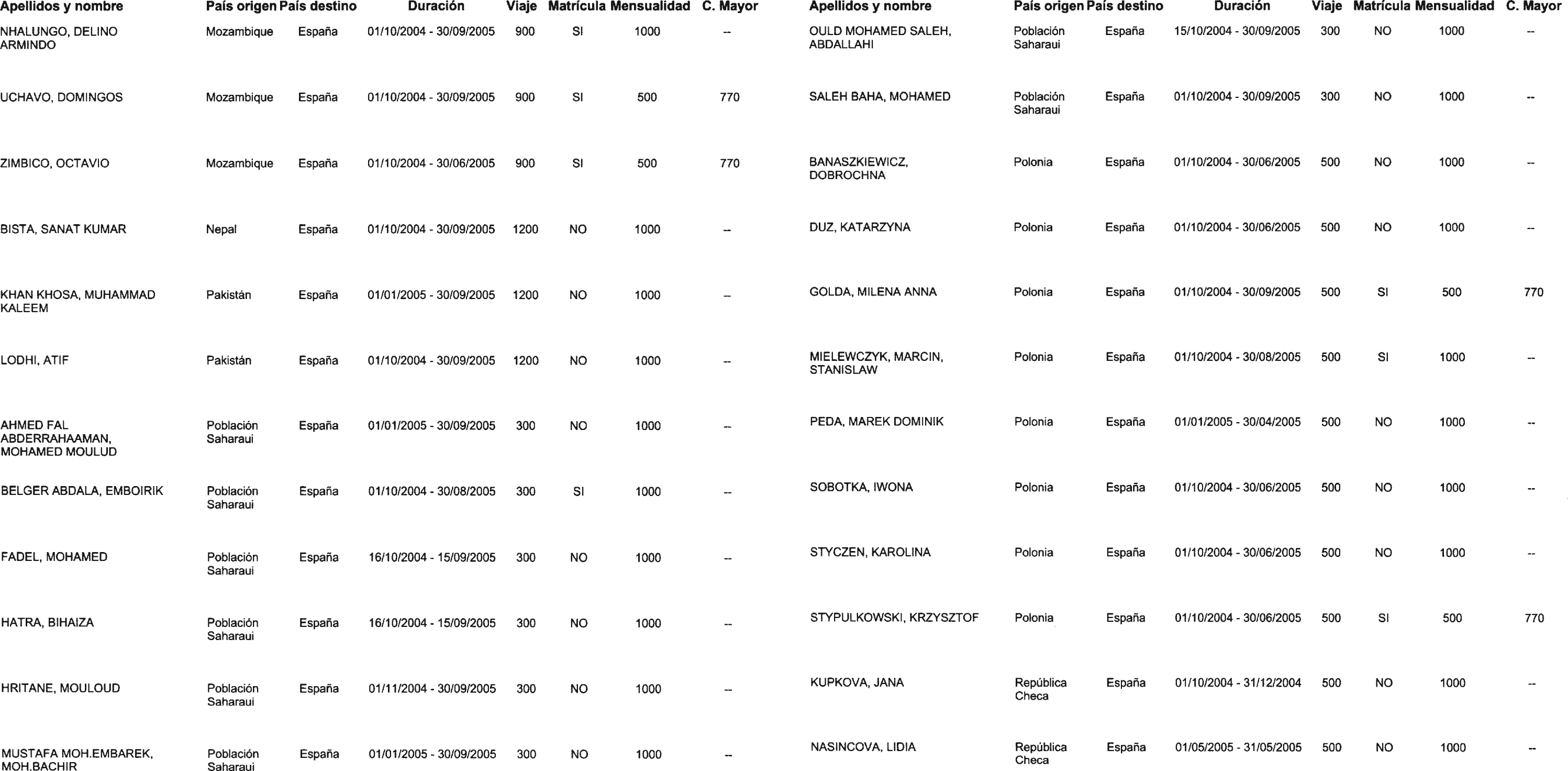 | Apellidos y nombre | País origen | País destino | Duración | Viaje | Matrícula | Mensualidad | C. Mayor |
|---|---|---|---|---|---|---|---|
| NHALUNGO, DELINO ARMINDO | Mozambique | España | 01/10/2004 - 30/09/2005 | 900 | SI | 1000 | -- |
| UCHAVO, DOMINGOS | Mozambique | España | 01/10/2004 - 30/09/2005 | 900 | SI | 500 | 770 |
| ZIMBICO, OCTAVIO | Mozambique | España | 01/10/2004 - 30/06/2005 | 900 | SI | 500 | 770 |
| BISTA, SANAT KUMAR | Nepal | España | 01/10/2004 - 30/09/2005 | 1200 | NO | 1000 | -- |
| KHAN KHOSA, MUHAMMAD KALEEM | Pakistán | España | 01/01/2005 - 30/09/2005 | 1200 | NO | 1000 | -- |
| LODHI, ATIF | Pakistán | España | 01/10/2004 - 30/09/2005 | 1200 | NO | 1000 | -- |
| AHMED FAL ABDERRAHAAMAN, MOHAMED MOULUD | Población Saharaui | España | 01/01/2005 - 30/09/2005 | 300 | NO | 1000 | -- |
| BELGER ABDALA, EMBOIRIK | Población Saharaui | España | 01/10/2004 - 30/08/2005 | 300 | SI | 1000 | -- |
| FADEL, MOHAMED | Población Saharaui | España | 16/10/2004 - 15/09/2005 | 300 | NO | 1000 | -- |
| HATRA, BIHAIZA | Población Saharaui | España | 16/10/2004 - 15/09/2005 | 300 | NO | 1000 | -- |
| HRITANE, MOULOUD | Población Saharaui | España | 01/11/2004 - 30/09/2005 | 300 | NO | 1000 | -- |
| MUSTAFA MOH.EMBAREK, MOH.BACHIR | Población Saharaui | España | 01/01/2005 - 30/09/2005 | 300 | NO | 1000 | -- |

| Apellidos y nombre | País origen | País destino | Duración | Viaje | Matrícula | Mensualidad | C. Mayor |
|---|---|---|---|---|---|---|---|
| OULD MOHAMED SALEH, ABDALLAHI | Población Saharaui | España | 15/10/2004 - 30/09/2005 | 300 | NO | 1000 | -- |
| SALEH BAHA, MOHAMED | Población Saharaui | España | 01/10/2004 - 30/09/2005 | 300 | NO | 1000 | -- |
| BANASZKIEWICZ, DOBROCHNA | Polonia | España | 01/10/2004 - 30/06/2005 | 500 | NO | 1000 | -- |
| DUZ, KATARZYNA | Polonia | España | 01/10/2004 - 30/06/2005 | 500 | NO | 1000 | -- |
| GOLDA, MILENA ANNA | Polonia | España | 01/10/2004 - 30/09/2005 | 500 | SI | 500 | 770 |
| MIELEWCZYK, MARCIN, STANISLAW | Polonia | España | 01/10/2004 - 30/08/2005 | 500 | SI | 1000 | -- |
| PEDA, MAREK DOMINIK | Polonia | España | 01/01/2005 - 30/04/2005 | 500 | NO | 1000 | -- |
| SOBOTKA, IWONA | Polonia | España | 01/10/2004 - 30/06/2005 | 500 | NO | 1000 | -- |
| STYCZEN, KAROLINA | Polonia | España | 01/10/2004 - 30/06/2005 | 500 | NO | 1000 | -- |
| STYPULKOWSKI, KRZYSZTOF | Polonia | España | 01/10/2004 - 30/06/2005 | 500 | SI | 500 | 770 |
| KUPKOVA, JANA | República Checa | España | 01/10/2004 - 31/12/2004 | 500 | NO | 1000 | -- |
| NASINCOVA, LIDIA | República Checa | España | 01/05/2005 - 31/05/2005 | 500 | NO | 1000 | -- |